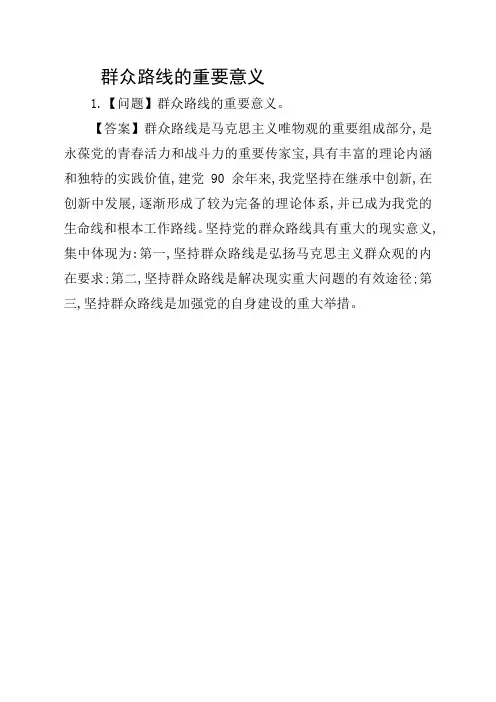 群众路线的重要意义

1.【问题】群众路线的重要意义。

【答案】群众路线是马克思主义唯物观的重要组成部分，是永葆党的青春活力和战斗力的重要传家宝，具有丰富的理论内涵和独特的实践价值，建党 90 余年来，我党坚持在继承中创新，在创新中发展，逐渐形成了较为完备的理论体系，并已成为我党的生命线和根本工作路线。坚持党的群众路线具有重大的现实意义，集中体现为：第一，坚持群众路线是弘扬马克思主义群众观的内在要求；第二，坚持群众路线是解决现实重大问题的有效途径；第三，坚持群众路线是加强党的自身建设的重大举措。